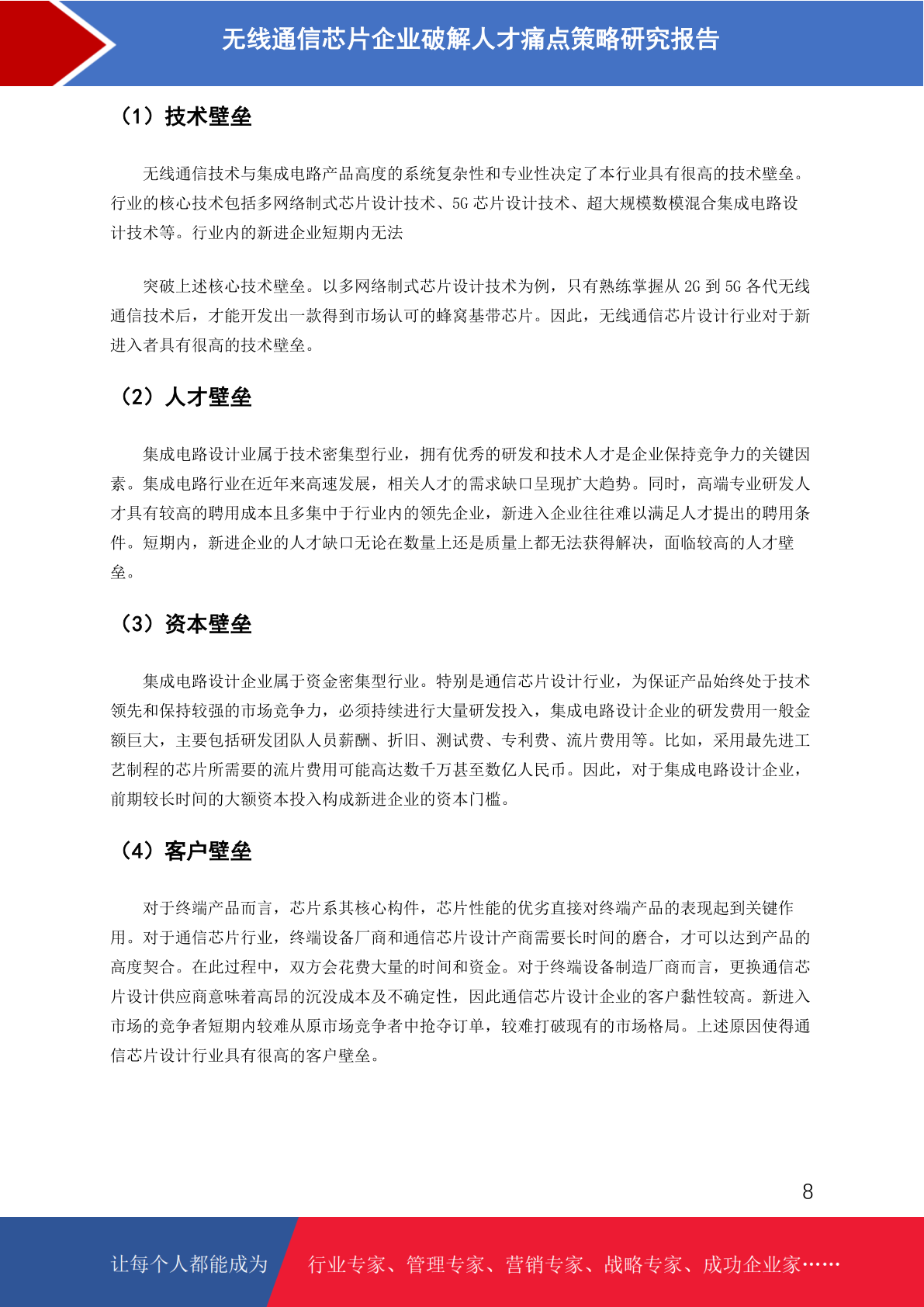 无线通信芯片企业破解人才痛点策略研究报告

（1）技术壁垒

无线通信技术与集成电路产品高度的系统复杂性和专业性决定了本行业具有很高的技术壁垒。行业的核心技术包括多网络制式芯片设计技术、5G 芯片设计技术、超大规模数模混合集成电路设计技术等。行业内的新进企业短期内无法

突破上述核心技术壁垒。以多网络制式芯片设计技术为例，只有熟练掌握从 2G 到 5G 各代无线通信技术后，才能开发出一款得到市场认可的蜂窝基带芯片。因此，无线通信芯片设计行业对于新进入者具有很高的技术壁垒。

（2）人才壁垒

集成电路设计业属于技术密集型行业，拥有优秀的研发和技术人才是企业保持竞争力的关键因素。集成电路行业在近年来高速发展，相关人才的需求缺口呈现扩大趋势。同时，高端专业研发人才具有较高的聘用成本且多集中于行业内的领先企业，新进入企业往往难以满足人才提出的聘用条件。短期内，新进企业的人才缺口无论在数量上还是质量上都无法获得解决，面临较高的人才壁垒。

（3）资本壁垒

集成电路设计企业属于资金密集型行业。特别是通信芯片设计行业，为保证产品始终处于技术领先和保持较强的市场竞争力，必须持续进行大量研发投入，集成电路设计企业的研发费用一般金额巨大，主要包括研发团队人员薪酬、折旧、测试费、专利费、流片费用等。比如，采用最先进工艺制程的芯片所需要的流片费用可能高达数千万甚至数亿人民币。因此，对于集成电路设计企业，前期较长时间的大额资本投入构成新进企业的资本门槛。

（4）客户壁垒

对于终端产品而言，芯片系其核心构件，芯片性能的优劣直接对终端产品的表现起到关键作用。对于通信芯片行业，终端设备厂商和通信芯片设计产商需要长时间的磨合，才可以达到产品的高度契合。在此过程中，双方会花费大量的时间和资金。对于终端设备制造厂商而言，更换通信芯片设计供应商意味着高昂的沉没成本及不确定性，因此通信芯片设计企业的客户黏性较高。新进入市场的竞争者短期内较难从原市场竞争者中抢夺订单，较难打破现有的市场格局。上述原因使得通信芯片设计行业具有很高的客户壁垒。

8

让每个人都能成为 行业专家、管理专家、营销专家、战略专家、成功企业家……